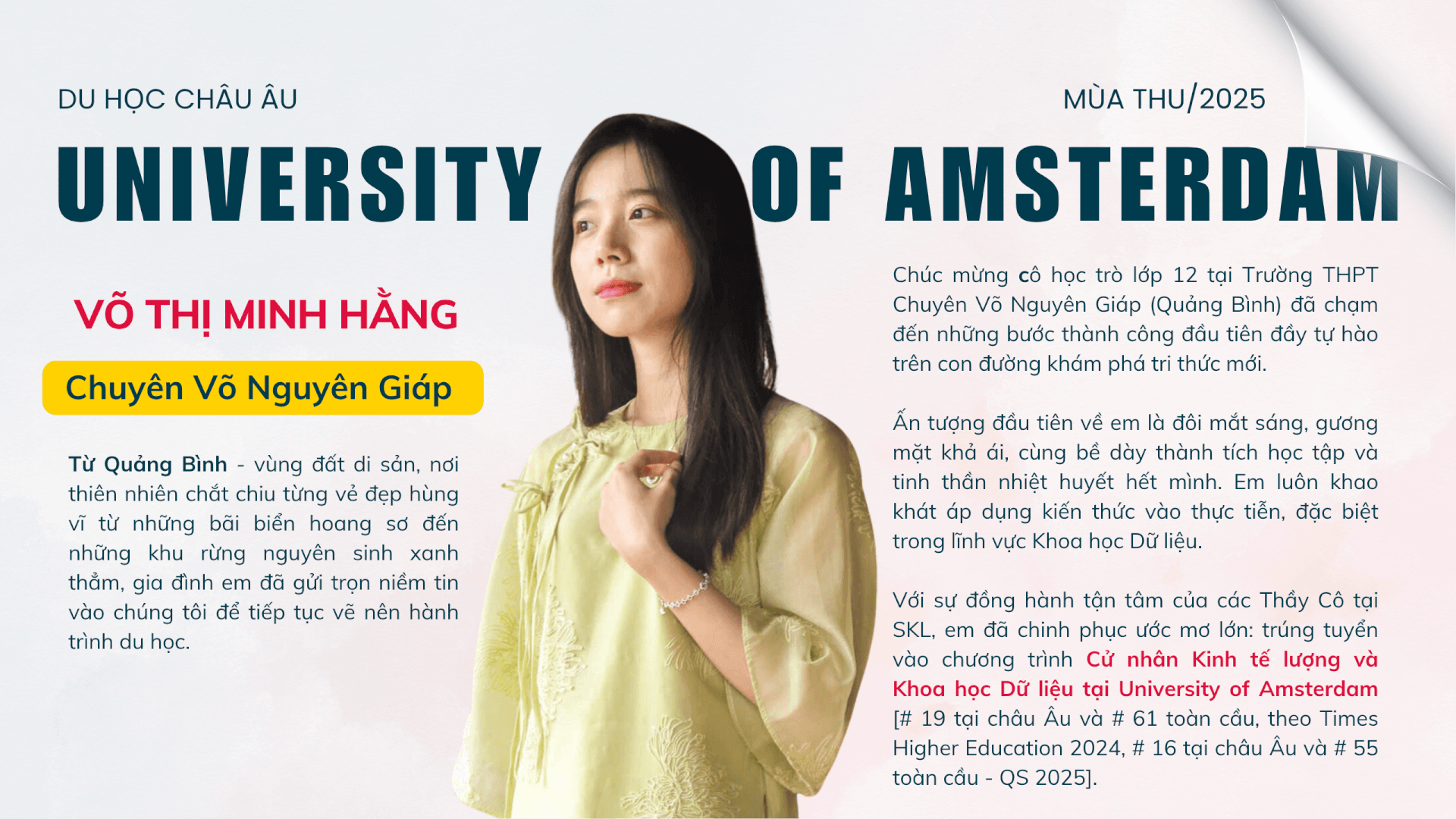 DU HỌC CHÂU ÂU

MÙA THU/2025

UNIVERSITY OF AMSTERDAM

VÕ THỊ MINH HẰNG

Chuyên Võ Nguyên Giáp

Từ Quảng Bình - vùng đất di sản, nơi thiên nhiên chắt chiu từng vẻ đẹp hùng vĩ từ những bãi biển hoang sơ đến những khu rừng nguyên sinh xanh thẳm, gia đình em đã gửi trọn niềm tin vào chúng tôi để tiếp tục vẽ nên hành trình du học.

Chúc mừng cô học trò lớp 12 tại Trường THPT Chuyên Võ Nguyên Giáp (Quảng Bình) đã chạm đến những bước thành công đầu tiên đầy tự hào trên con đường khám phá tri thức mới.

Ấn tượng đầu tiên về em là đôi mắt sáng, gương mặt khả ái, cùng bề dày thành tích học tập và tinh thần nhiệt huyết hết mình. Em luôn khao khát áp dụng kiến thức vào thực tiễn, đặc biệt trong lĩnh vực Khoa học Dữ liệu.

Với sự đồng hành tận tâm của các Thầy Cô tại SKL, em đã chinh phục ước mơ lớn: trúng tuyển vào chương trình Cử nhân Kinh tế lượng và Khoa học Dữ liệu tại University of Amsterdam [# 19 tại châu Âu và # 61 toàn cầu, theo Times Higher Education 2024, # 16 tại châu Âu và # 55 toàn cầu - QS 2025].